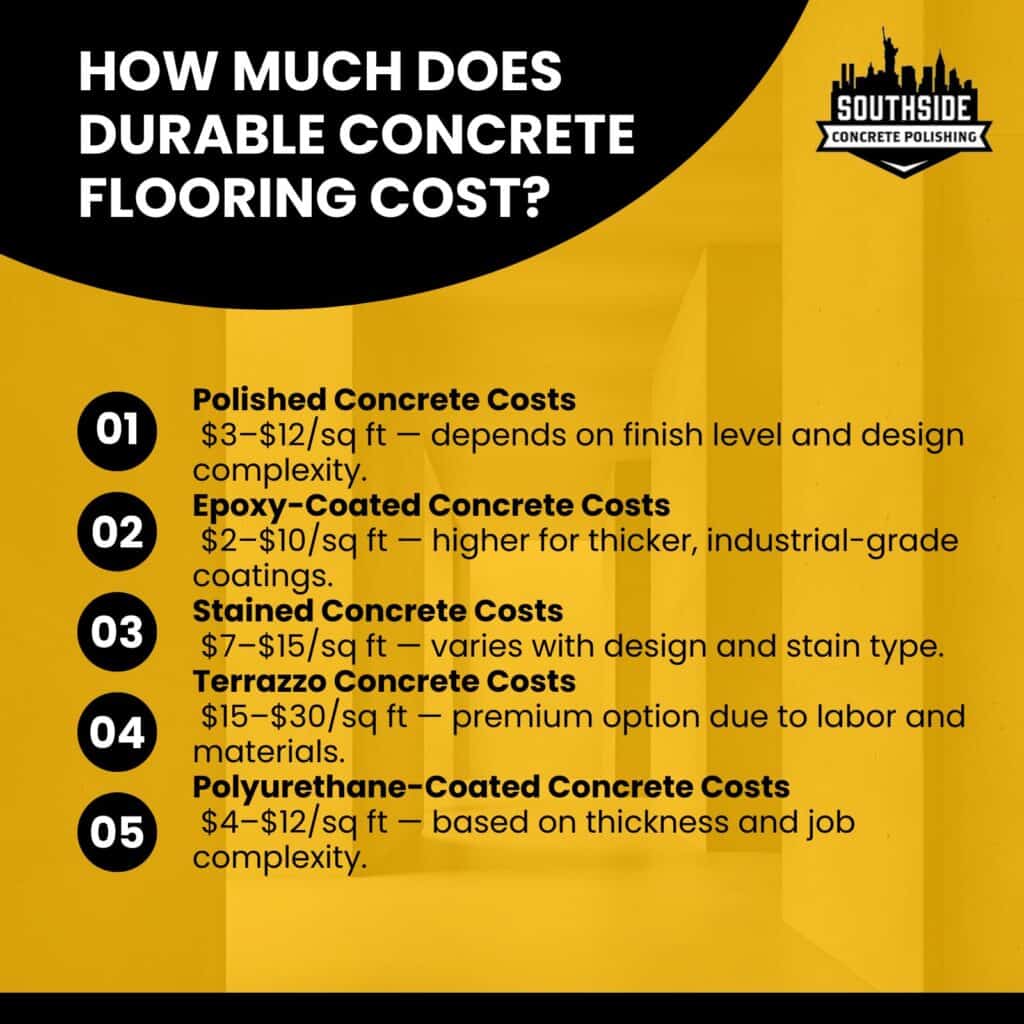 HOW MUCH DOES DURABLE CONCRETE FLOORING COST?

SOUTHSIDE
CONCRETE POLISHING

01
Polished Concrete Costs
\$3–\$12/sq ft — depends on finish level and design complexity.

02
Epoxy-Coated Concrete Costs
\$2–\$10/sq ft — higher for thicker, industrial-grade coatings.

03
Stained Concrete Costs
\$7–\$15/sq ft — varies with design and stain type.

04
Terrazzo Concrete Costs
\$15–\$30/sq ft — premium option due to labor and materials.

05
Polyurethane-Coated Concrete Costs
\$4–\$12/sq ft — based on thickness and job complexity.